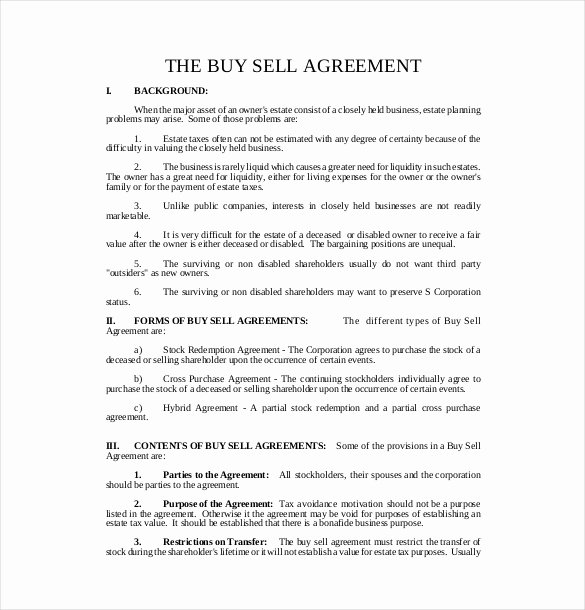 THE BUY SELL AGREEMENT

I. BACKGROUND:

When the major asset of an owner's estate consist of a closely held business, estate planning problems may arise. Some of those problems are:

1. Estate taxes often can not be estimated with any degree of certainty because of the difficulty in valuing the closely held business.

2. The business is rarely liquid which causes a greater need for liquidity in such estates. The owner has a great need for liquidity, either for living expenses for the owner or the owner's family or for the payment of estate taxes.

3. Unlike public companies, interests in closely held businesses are not readily marketable.

4. It is very difficult for the estate of a deceased or disabled owner to receive a fair value after the owner is either deceased or disabled. The bargaining positions are unequal.

5. The surviving or non disabled shareholders usually do not want third party "outsiders" as new owners.

6. The surviving or non disabled shareholders may want to preserve S Corporation status.

II. FORMS OF BUY SELL AGREEMENTS: The different types of Buy Sell Agreement are:

a) Stock Redemption Agreement - The Corporation agrees to purchase the stock of a deceased or selling shareholder upon the occurrence of certain events.

b) Cross Purchase Agreement - The continuing stockholders individually agree to purchase the stock of a deceased or selling shareholder upon the occurrence of certain events.

c) Hybrid Agreement - A partial stock redemption and a partial cross purchase agreement.

III. CONTENTS OF BUY SELL AGREEMENTS: Some of the provisions in a Buy Sell Agreement are:

1. Parties to the Agreement: All stockholders, their spouses and the corporation should be parties to the agreement.

2. Purpose of the Agreement: Tax avoidance motivation should not be a purpose listed in the agreement. Otherwise it the agreement may be void for purposes of establishing an estate tax value. It should be established that there is a bonafide business purpose.

3. Restrictions on Transfer: The buy sell agreement must restrict the transfer of stock during the shareholder's lifetime or it will not establish a value for estate tax purposes. Usually